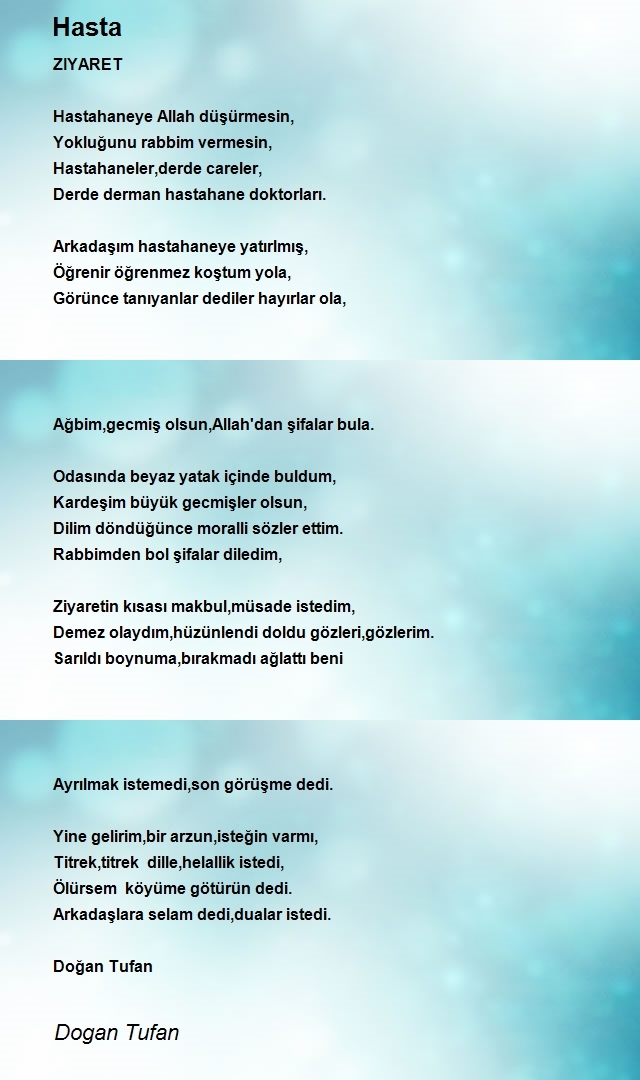 Hasta

ZIYARET

Hastahaneye Allah düşürmesin,
Yokluğunu rabbim vermesin,
Hastahaneler,derde careler,
Derde derman hastahane doktorları.

Arkadaşım hastahaneye yatırlmış,
Öğrenir öğrenmez koştum yola,
Görünce tanıyanlar dediler hayırlar ola,

Ağbim,gecmiş olsun,Allah'dan şifalar bula.

Odasında beyaz yatak içinde buldum,
Kardeşim büyük gecmişler olsun,
Dilim döndüğünce moralli sözler ettim.
Rabbimden bol şifalar diledim,

Ziyaretin kısası makbul,müsade istedim,
Demez olaydım,hüzünlendi doldu gözleri,gözlerim.
Sarıldı boynuma,bırakmadı ağlattı beni

Ayrılmak istemedi,son görüşme dedi.

Yine gelirim,bir arzun,isteğin varmı,
Titrek,titrek dille,helallik istedi,
Ölürsem köyüme götürün dedi.
Arkadaşlara selam dedi,dualar istedi.

Doğan Tufan

Dogan Tufan